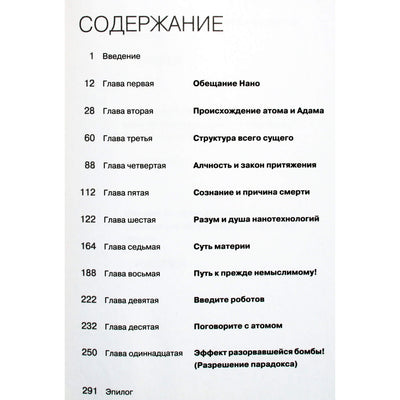 СОДЕРЖАНИЕ

| | | |
|---|---|---|
| 1 | Введение | |
| 12 | Глава первая | Обещание Нано |
| 28 | Глава вторая | Происхождение атома и Адама |
| 60 | Глава третья | Структура всего сущего |
| 88 | Глава четвертая | Алчность и закон притяжения |
| 112 | Глава пятая | Сознание и причина смерти |
| 122 | Глава шестая | Разум и душа нанотехнологий |
| 164 | Глава седьмая | Суть материи |
| 188 | Глава восьмая | Путь к прежде немыслимому! |
| 222 | Глава девятая | Введите роботов |
| 232 | Глава десятая | Поговорите с атомом |
| 250 | Глава одиннадцатая | Эффект разорвавшейся бомбы! (Разрешение парадокса) |
| 291 | Эпилог | |